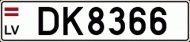 LV
DK8366